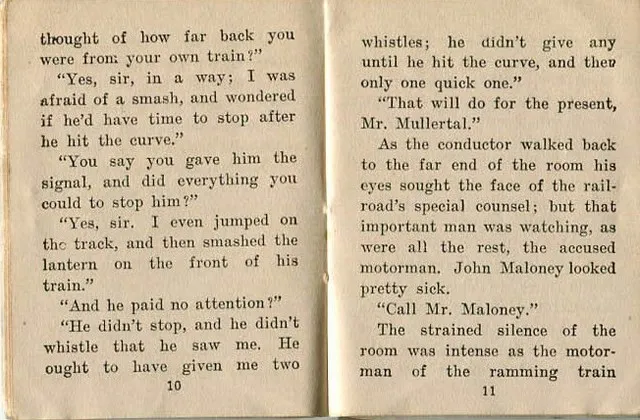 thought of how far back you were from your own train?"

"Yes, sir, in a way; I was afraid of a smash, and wondered if he'd have time to stop after he hit the curve."

"You say you gave him the signal, and did everything you could to stop him?"

"Yes, sir. I even jumped on the track, and then smashed the lantern on the front of his train."

"And he paid no attention?"

"He didn't stop, and he didn't whistle that he saw me. He ought to have given me two

10

whistles; he didn't give any until he hit the curve, and then only one quick one."

"That will do for the present, Mr. Mullertal."

As the conductor walked back to the far end of the room his eyes sought the face of the railroad's special counsel; but that important man was watching, as were all the rest, the accused motorman. John Maloney looked pretty sick.

"Call Mr. Maloney."

The strained silence of the room was intense as the motorman of the ramming train

11